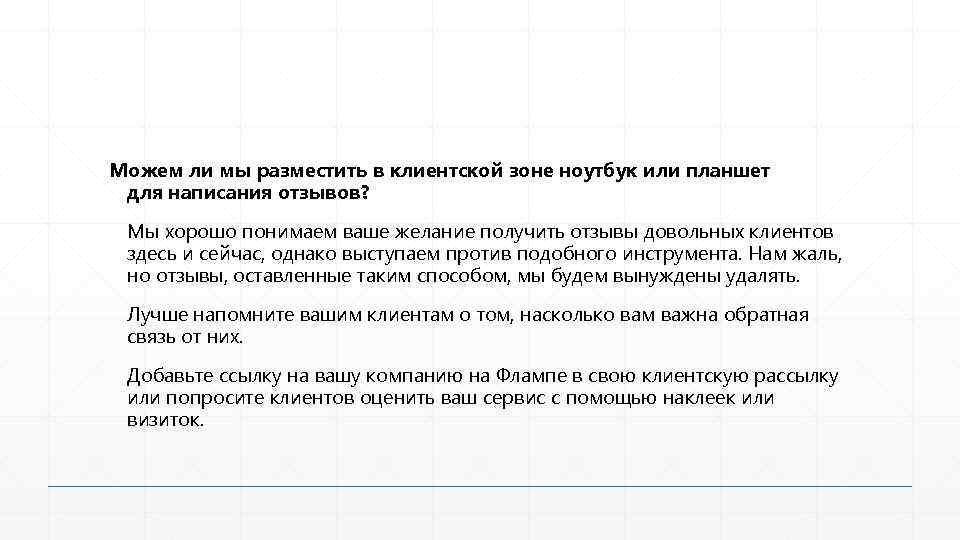 Можем ли мы разместить в клиентской зоне ноутбук или планшет для написания отзывов?

Мы хорошо понимаем ваше желание получить отзывы довольных клиентов здесь и сейчас, однако выступаем против подобного инструмента. Нам жаль, но отзывы, оставленные таким способом, мы будем вынуждены удалять.

Лучше напомните вашим клиентам о том, насколько вам важна обратная связь от них.

Добавьте ссылку на вашу компанию на Флампе в свою клиентскую рассылку или попросите клиентов оценить ваш сервис с помощью наклеек или визиток.